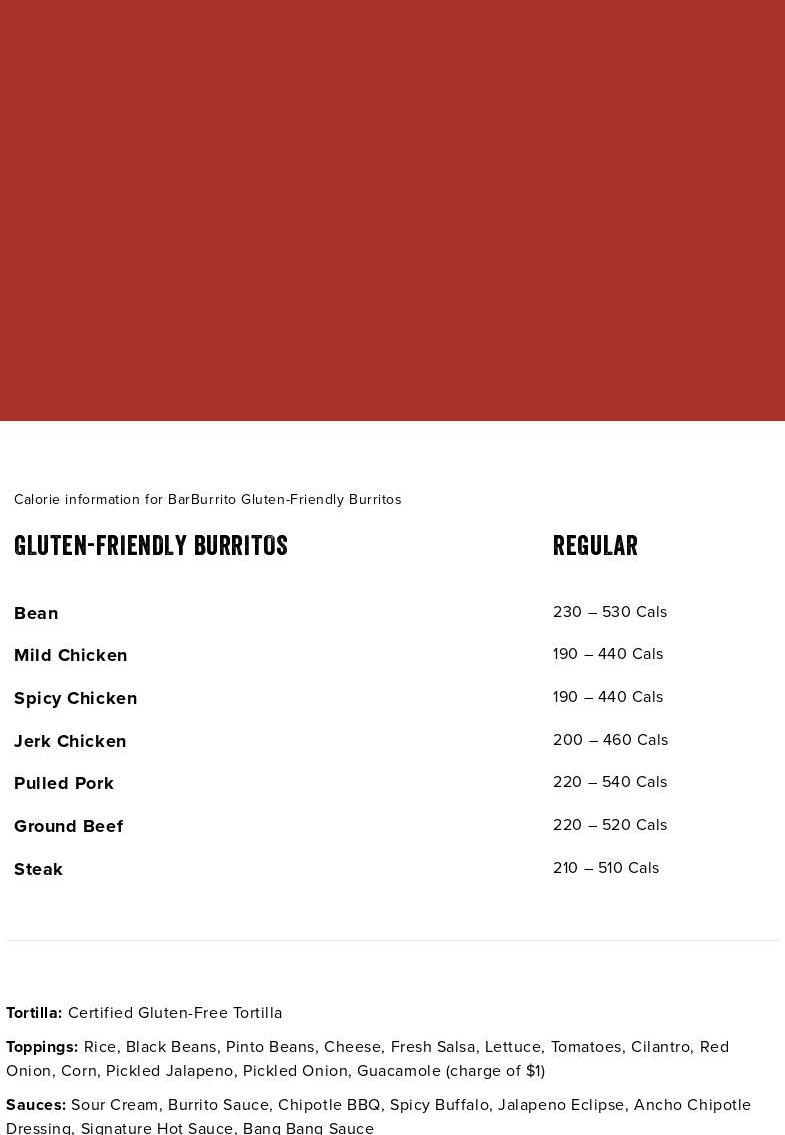 Calorie information for BarBurrito Gluten-Friendly Burritos

| GLUTEN-FRIENDLY BURRITOS | REGULAR |
|---|---|
| Bean | 230 – 530 Cals |
| Mild Chicken | 190 – 440 Cals |
| Spicy Chicken | 190 – 440 Cals |
| Jerk Chicken | 200 – 460 Cals |
| Pulled Pork | 220 – 540 Cals |
| Ground Beef | 220 – 520 Cals |
| Steak | 210 – 510 Cals |

Tortilla: Certified Gluten-Free Tortilla

Toppings: Rice, Black Beans, Pinto Beans, Cheese, Fresh Salsa, Lettuce, Tomatoes, Cilantro, Red Onion, Corn, Pickled Jalapeno, Pickled Onion, Guacamole (charge of $1)

Sauces: Sour Cream, Burrito Sauce, Chipotle BBQ, Spicy Buffalo, Jalapeno Eclipse, Ancho Chipotle Dressing, Signature Hot Sauce, Bang Bang Sauce